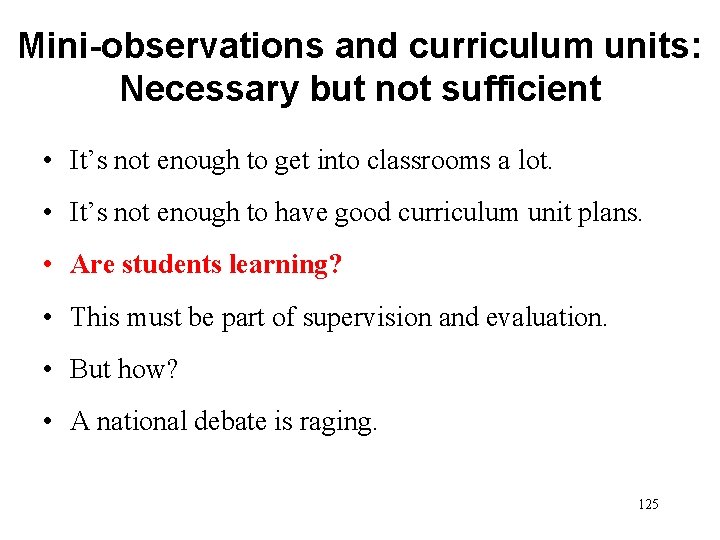 Mini-observations and curriculum units: Necessary but not sufficient

• It's not enough to get into classrooms a lot.
• It's not enough to have good curriculum unit plans.
• Are students learning?
• This must be part of supervision and evaluation.
• But how?
• A national debate is raging.

125